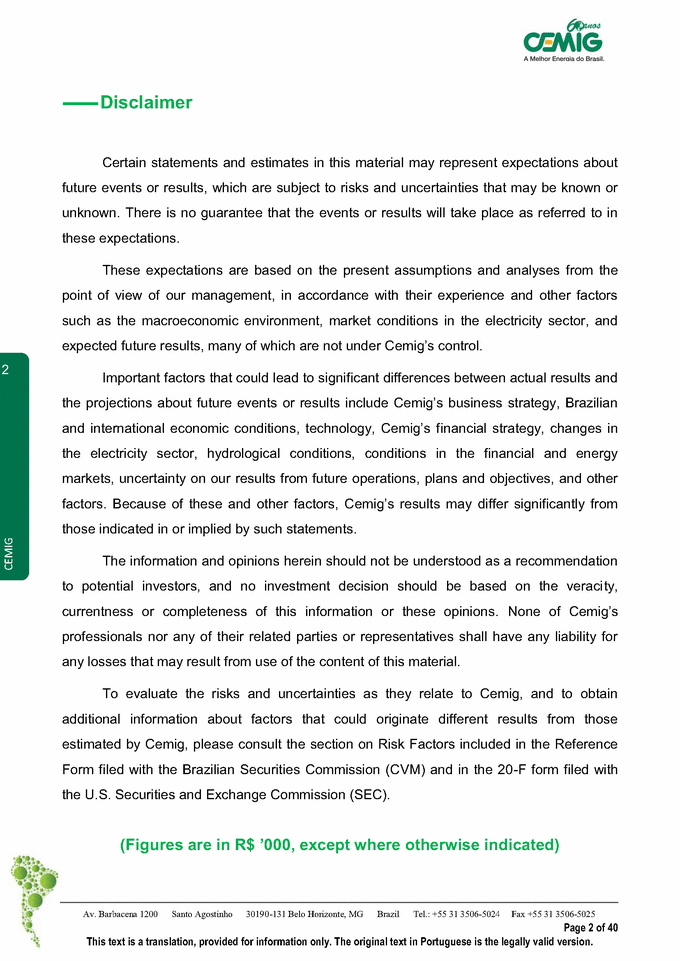 60 anos
CEMIG
A Melhor Energia do Brasil.

Disclaimer

Certain statements and estimates in this material may represent expectations about future events or results, which are subject to risks and uncertainties that may be known or unknown. There is no guarantee that the events or results will take place as referred to in these expectations.

These expectations are based on the present assumptions and analyses from the point of view of our management, in accordance with their experience and other factors such as the macroeconomic environment, market conditions in the electricity sector, and expected future results, many of which are not under Cemig's control.

Important factors that could lead to significant differences between actual results and the projections about future events or results include Cemig's business strategy, Brazilian and international economic conditions, technology, Cemig's financial strategy, changes in the electricity sector, hydrological conditions, conditions in the financial and energy markets, uncertainty on our results from future operations, plans and objectives, and other factors. Because of these and other factors, Cemig's results may differ significantly from those indicated in or implied by such statements.

The information and opinions herein should not be understood as a recommendation to potential investors, and no investment decision should be based on the veracity, currentness or completeness of this information or these opinions. None of Cemig's professionals nor any of their related parties or representatives shall have any liability for any losses that may result from use of the content of this material.

To evaluate the risks and uncertainties as they relate to Cemig, and to obtain additional information about factors that could originate different results from those estimated by Cemig, please consult the section on Risk Factors included in the Reference Form filed with the Brazilian Securities Commission (CVM) and in the 20-F form filed with the U.S. Securities and Exchange Commission (SEC).

(Figures are in R$ '000, except where otherwise indicated)

2

CEMIG

Av. Barbacena 1200 Santo Agostinho 30190-131 Belo Horizonte, MG Brazil Tel.: +55 31 3506-5024 Fax +55 31 3506-5025

Page 2 of 40

This text is a translation, provided for information only. The original text in Portuguese is the legally valid version.